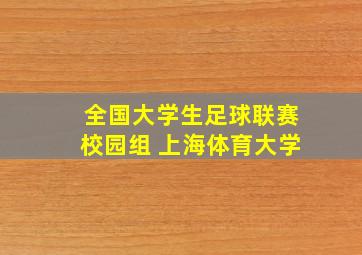 全国大学生足球联赛
校园组 上海体育大学